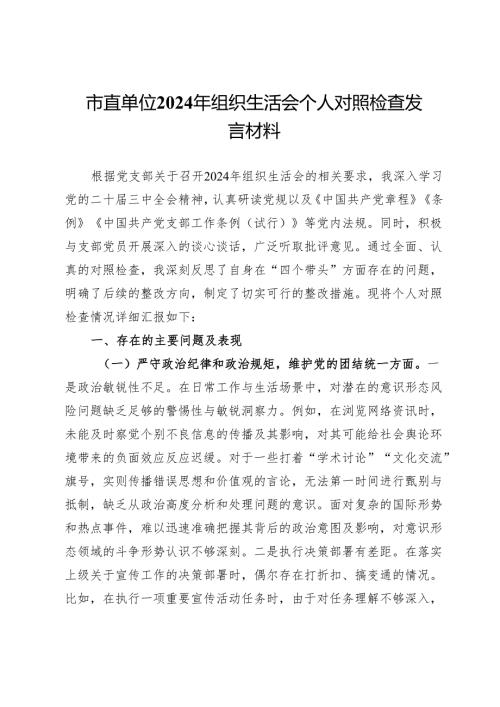 市直单位2024年组织生活会个人对照检查发言材料

根据党支部关于召开2024年组织生活会的相关要求，我深入学习党的二十届三中全会精神，认真研读党规以及《中国共产党章程》《条例》《中国共产党支部工作条例（试行）》等党内法规。同时，积极与支部党员开展深入的谈心谈话，广泛听取批评意见。通过全面、认真的对照检查，我深刻反思了自身在“四个带头”方面存在的问题，明确了后续的整改方向，制定了切实可行的整改措施。现将个人对照检查情况详细汇报如下：

一、存在的主要问题及表现

（一）严守政治纪律和政治规矩，维护党的团结统一方面。一是政治敏锐性不足。在日常工作与生活场景中，对潜在的意识形态风险问题缺乏足够的警惕性与敏锐洞察力。例如，在浏览网络资讯时，未能及时察觉个别不良信息的传播及其影响，对其可能给社会舆论环境带来的负面效应反应迟缓。对于一些打着“学术讨论”“文化交流”旗号，实则传播错误思想和价值观的言论，无法第一时间进行甄别与抵制，缺乏从政治高度分析和处理问题的意识。面对复杂的国际形势和热点事件，难以迅速准确把握其背后的政治意图及影响，对意识形态领域的斗争形势认识不够深刻。二是执行决策部署有差距。在落实上级关于宣传工作的决策部署时，偶尔存在打折扣、搞变通的情况。比如，在执行一项重要宣传活动任务时，由于对任务理解不够深入，